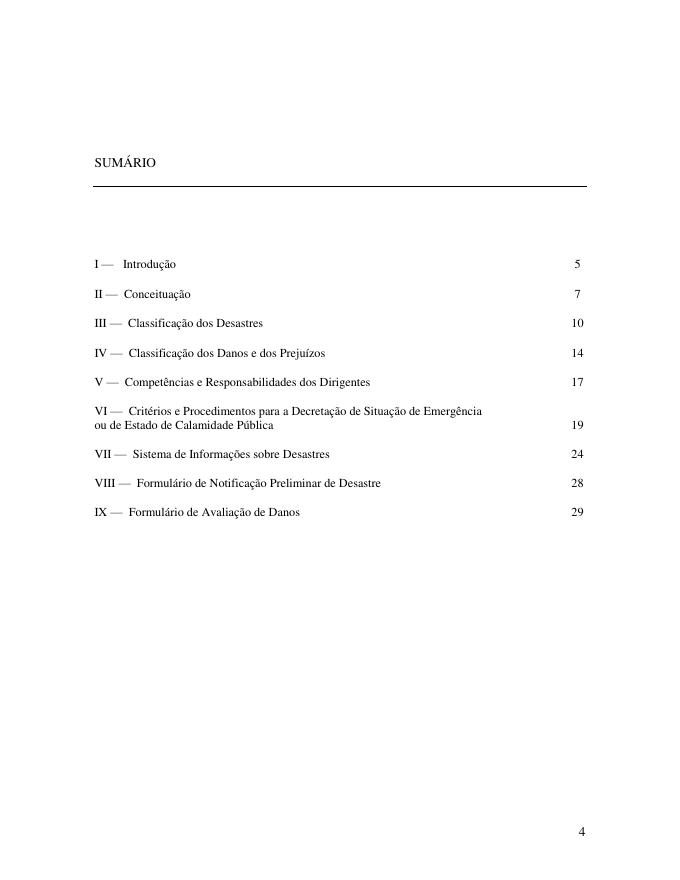 SUMÁRIO

I — Introdução 5

II — Conceituação 7

III — Classificação dos Desastres 10

IV — Classificação dos Danos e dos Prejuízos 14

V — Competências e Responsabilidades dos Dirigentes 17

VI — Critérios e Procedimentos para a Decretação de Situação de Emergência ou de Estado de Calamidade Pública 19

VII — Sistema de Informações sobre Desastres 24

VIII — Formulário de Notificação Preliminar de Desastre 28

IX — Formulário de Avaliação de Danos 29

4